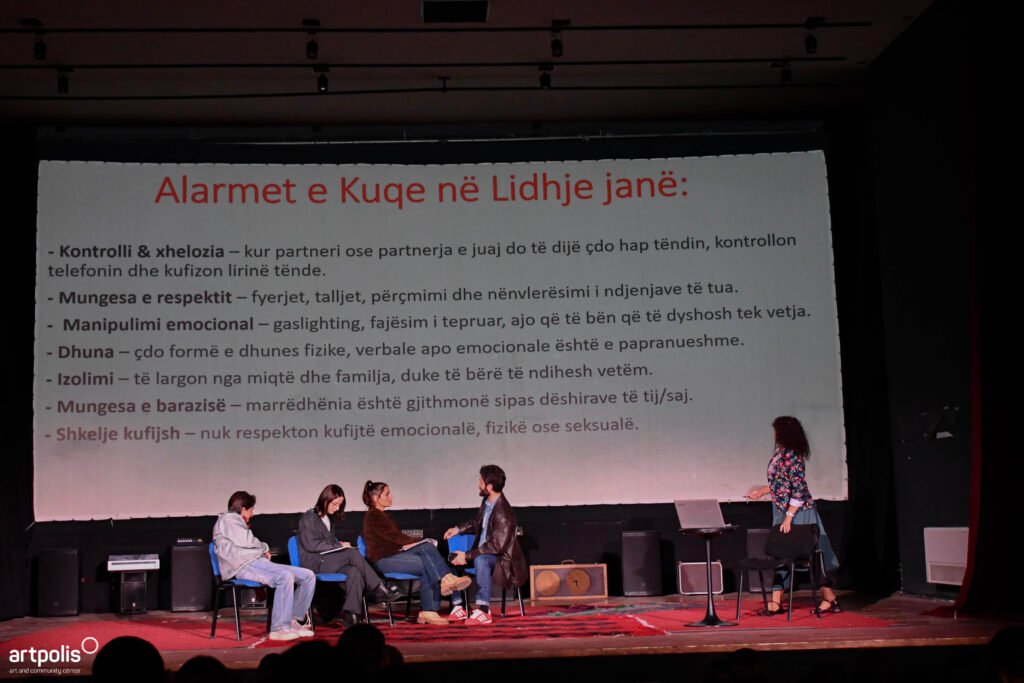 Alarmet e Kuqe në Lidhje janë:

- Kontrolli & xhelozia – kur partneri ose partnerja e juaj do të dijë çdo hap tëndin, kontrollon telefonin dhe kufizon lirinë tënde.

- Mungesa e respektit – fyerjet, talljet, përçmimi dhe nënvlerësimi i ndjenjave të tua.

- Manipulimi emocional – gaslighting, fajësim i tepruar, ajo që të bën që të dyshosh tek vetja.

- Dhuna – çdo formë e dhunes fizike, verbale apo emocionale është e papranueshme.

- Izolimi – të largon nga miqtë dhe familja, duke të bërë të ndihesh vetëm.

- Mungesa e barazisë – marrëdhënia është gjithmonë sipas dëshirave të tij/saj.

- Shkelje kufijsh – nuk respekton kufijtë emocionalë, fizikë ose seksualë.

artpolis
art and community center